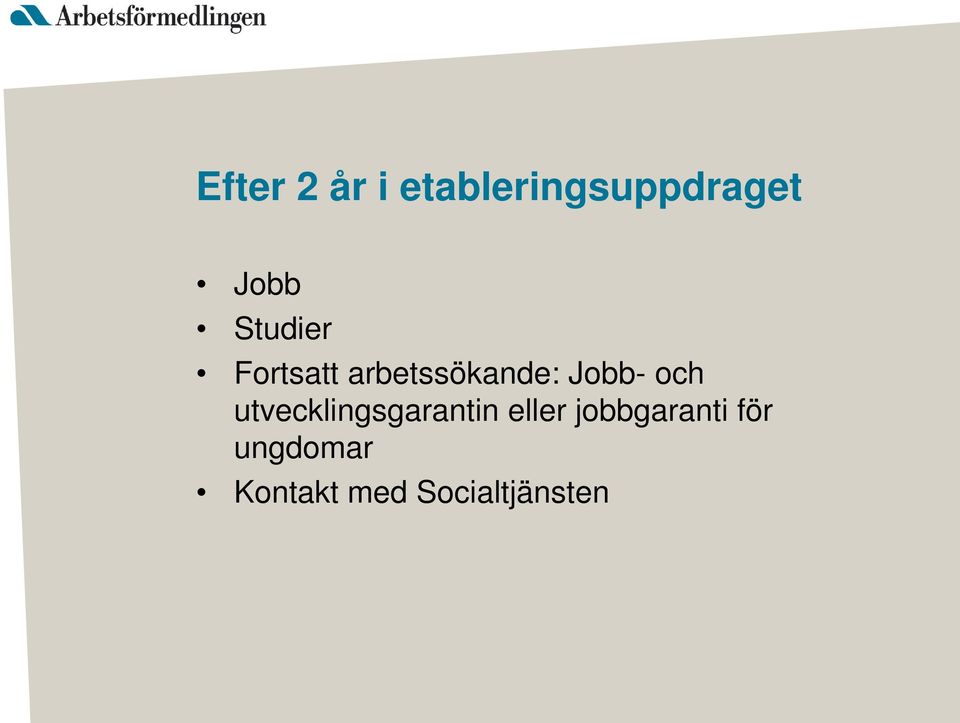 Arbetsförmedlingen

Efter 2 år i etableringsuppdraget

• Jobb
• Studier
• Fortsatt arbetssökande: Jobb- och utvecklingsgarantin eller jobbgaranti för ungdomar
• Kontakt med Socialtjänsten